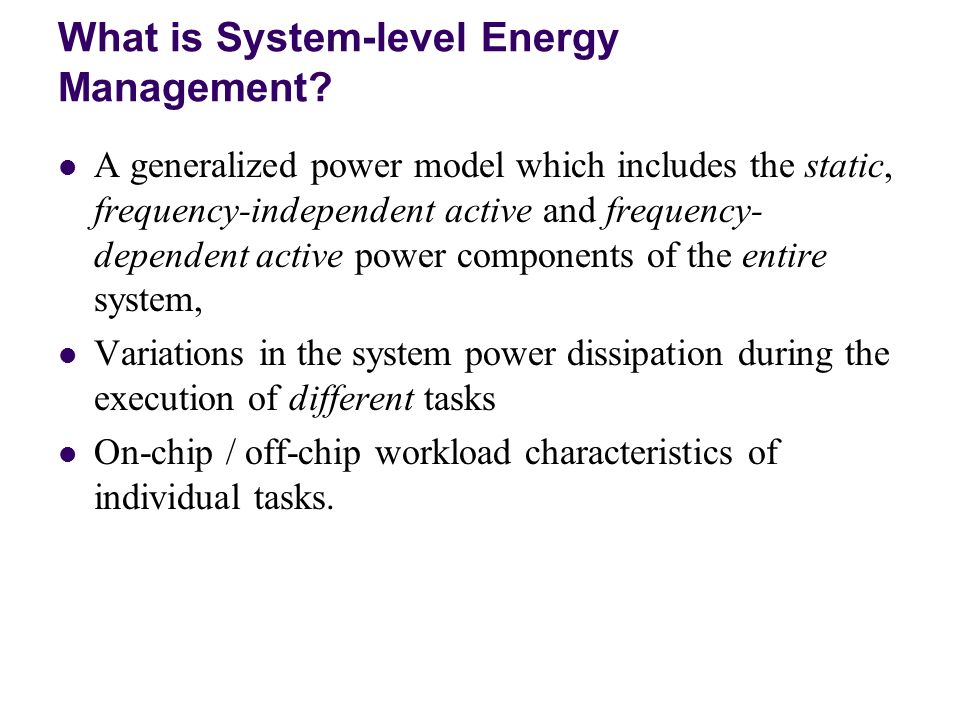 What is System-level Energy Management?

- A generalized power model which includes the static, frequency-independent active and frequency-dependent active power components of the entire system,
- Variations in the system power dissipation during the execution of different tasks
- On-chip / off-chip workload characteristics of individual tasks.